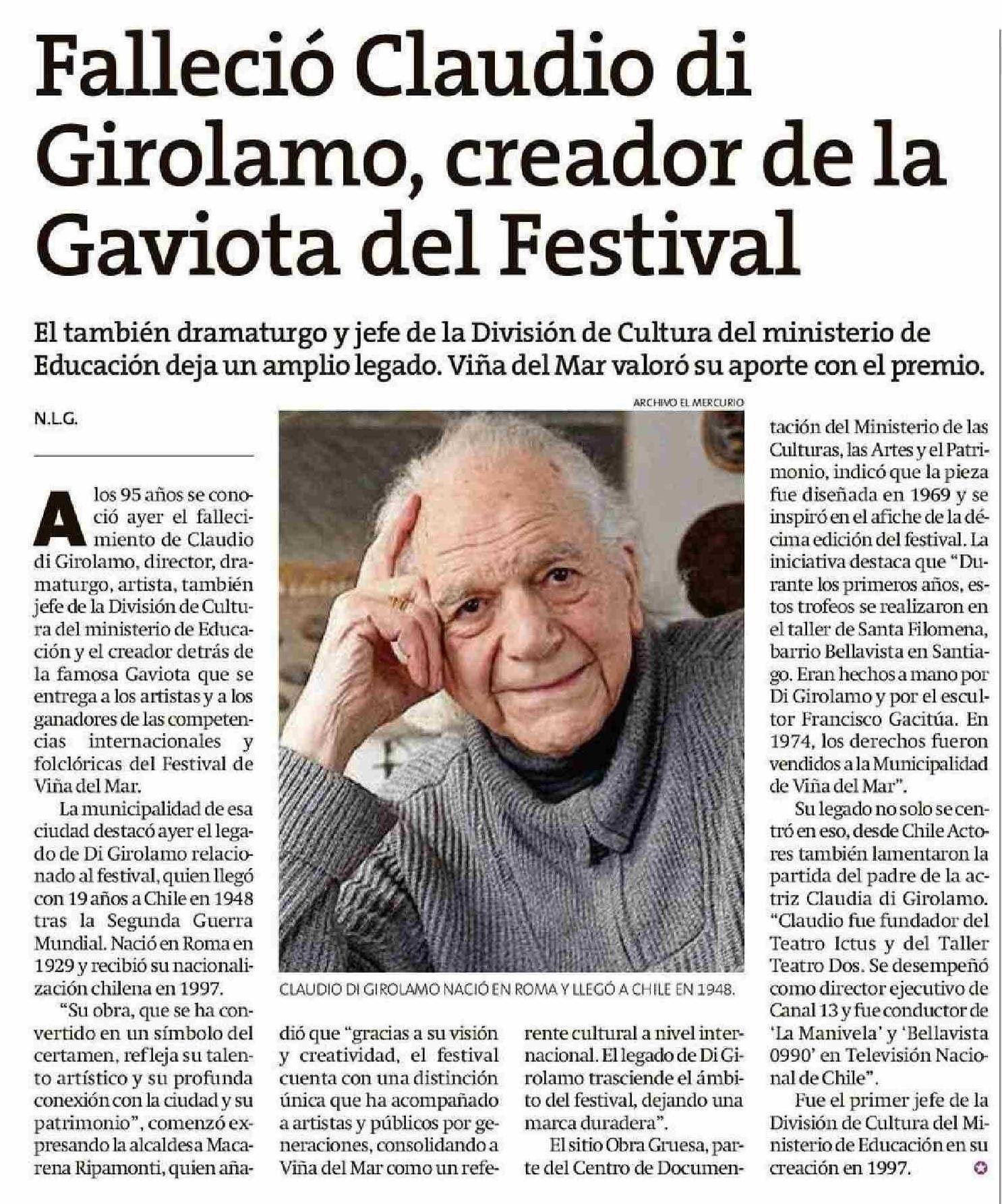 Falleció Claudio di Girolamo, creador de la Gaviota del Festival

El también dramaturgo y jefe de la División de Cultura del ministerio de Educación deja un amplio legado. Viña del Mar valoró su aporte con el premio.

N.L.G.

A los 95 años se conoció ayer el fallecimiento de Claudio di Girolamo, director, dramaturgo, artista, también jefe de la División de Cultura del ministerio de Educación y el creador detrás de la famosa Gaviota que se entrega a los artistas y a los ganadores de las competencias internacionales y folclóricas del Festival de Viña del Mar.

La municipalidad de esa ciudad destacó ayer el legado de Di Girolamo relacionado al festival, quien llegó con 19 años a Chile en 1948 tras la Segunda Guerra Mundial. Nació en Roma en 1929 y recibió su nacionalización chilena en 1997.

"Su obra, que se ha convertido en un símbolo del certamen, refleja su talento artístico y su profunda conexión con la ciudad y su patrimonio", comenzó expresando la alcaldesa Macarena Ripamonti, quien añadió que "gracias a su visión y creatividad, el festival cuenta con una distinción única que ha acompañado a artistas y públicos por generaciones, consolidando a Viña del Mar como un referente cultural a nivel internacional. El legado de Di Girolamo trasciende el ámbito del festival, dejando una marca duradera".

El sitio Obra Gruesa, parte del Centro de Documentación del Ministerio de las Culturas, las Artes y el Patrimonio, indicó que la pieza fue diseñada en 1969 y se inspiró en el afiche de la décima edición del festival. La iniciativa destaca que "Durante los primeros años, estos trofeos se realizaron en el taller de Santa Filomena, barrio Bellavista en Santiago. Eran hechos a mano por Di Girolamo y por el escultor Francisco Gacitúa. En 1974, los derechos fueron vendidos a la Municipalidad de Viña del Mar".

Su legado no solo se centró en eso, desde Chile Actores también lamentaron la partida del padre de la actriz Claudia di Girolamo. "Claudio fue fundador del Teatro Ictus y del Taller Teatro Dos. Se desempeñó como director ejecutivo de Canal 13 y fue conductor de 'La Manivela' y 'Bellavista 0990' en Televisión Nacional de Chile".

Fue el primer jefe de la División de Cultura del Ministerio de Educación en su creación en 1997.

ARCHIVO EL MERCURIO

CLAUDIO DI GIROLAMO NACIÓ EN ROMA Y LLEGÓ A CHILE EN 1948.